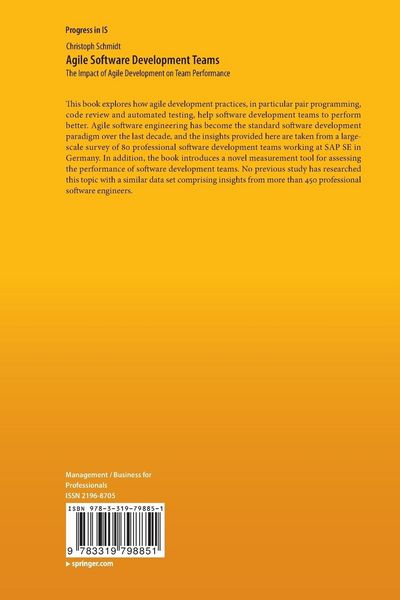 Progress in IS

Christoph Schmidt

Agile Software Development Teams

The Impact of Agile Development on Team Performance

This book explores how agile development practices, in particular pair programming, code review and automated testing, help software development teams to perform better. Agile software engineering has become the standard software development paradigm over the last decade, and the insights provided here are taken from a large-scale survey of 80 professional software development teams working at SAP SE in Germany. In addition, the book introduces a novel measurement tool for assessing the performance of software development teams. No previous study has researched this topic with a similar data set comprising insights from more than 450 professional software engineers.

Management / Business for Professionals
ISSN 2196-8705

ISBN 978-3-319-79885-1

9 783319 798851

▸ springer.com